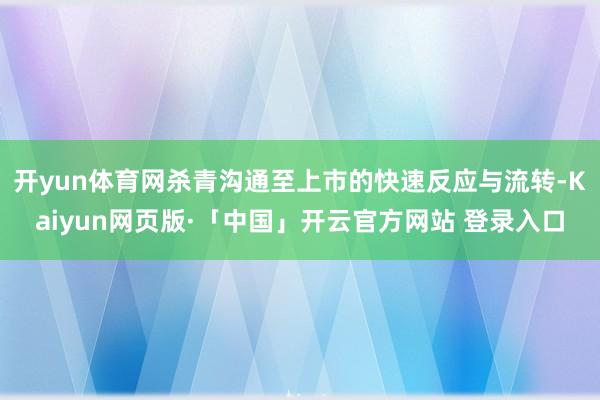 开yun体育网杀青沟通至上市的快速反应与流转-Kaiyun网页版·「中国」开云官方网站 登录入口